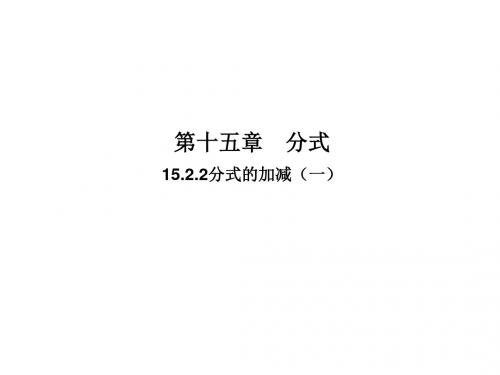 第十五章　分式

15.2.2分式的加减（一）